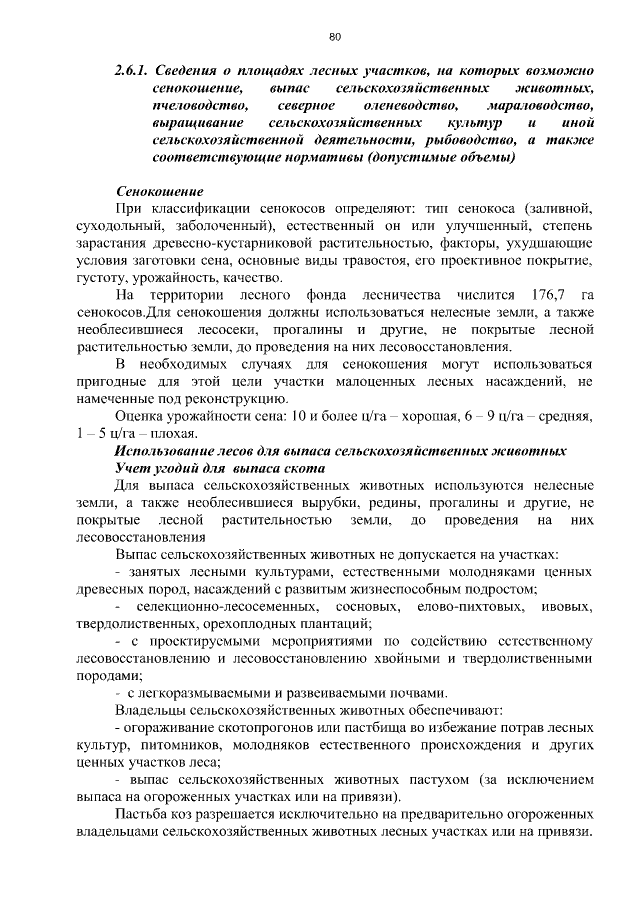 80

2.6.1. Сведения о площадях лесных участков, на которых возможно сенокошение, выпас сельскохозяйственных животных, пчеловодство, северное оленеводство, мараловодство, выращивание сельскохозяйственных культур и иной сельскохозяйственной деятельности, рыбоводство, а также соответствующие нормативы (допустимые объемы)

Сенокошение

При классификации сенокосов определяют: тип сенокоса (заливной, суходольный, заболоченный), естественный он или улучшенный, степень зарастания древесно-кустарниковой растительностью, факторы, ухудшающие условия заготовки сена, основные виды травостоя, его проективное покрытие, густоту, урожайность, качество.

На территории лесного фонда лесничества числится 176,7 га сенокосов.Для сенокошения должны использоваться нелесные земли, а также необлесившиеся лесосеки, прогалины и другие, не покрытые лесной растительностью земли, до проведения на них лесовосстановления.

В необходимых случаях для сенокошения могут использоваться пригодные для этой цели участки малоценных лесных насаждений, не намеченные под реконструкцию.

Оценка урожайности сена: 10 и более ц/га – хорошая, 6 – 9 ц/га – средняя, 1 – 5 ц/га – плохая.

Использование лесов для выпаса сельскохозяйственных животных
Учет угодий для выпаса скота

Для выпаса сельскохозяйственных животных используются нелесные земли, а также необлесившиеся вырубки, редины, прогалины и другие, не покрытые лесной растительностью земли, до проведения на них лесовосстановления

Выпас сельскохозяйственных животных не допускается на участках:

- занятых лесными культурами, естественными молодняками ценных древесных пород, насаждений с развитым жизнеспособным подростом;

- селекционно-лесосеменных, сосновых, елово-пихтовых, ивовых, твердолиственных, орехоплодных плантаций;

- с проектируемыми мероприятиями по содействию естественному лесовосстановлению и лесовосстановлению хвойными и твердолиственными породами;

- с легкоразмываемыми и развеиваемыми почвами.

Владельцы сельскохозяйственных животных обеспечивают:

- огораживание скотопрогонов или пастбища во избежание потрав лесных культур, питомников, молодняков естественного происхождения и других ценных участков леса;

- выпас сельскохозяйственных животных пастухом (за исключением выпаса на огороженных участках или на привязи).

Пастьба коз разрешается исключительно на предварительно огороженных владельцами сельскохозяйственных животных лесных участках или на привязи.